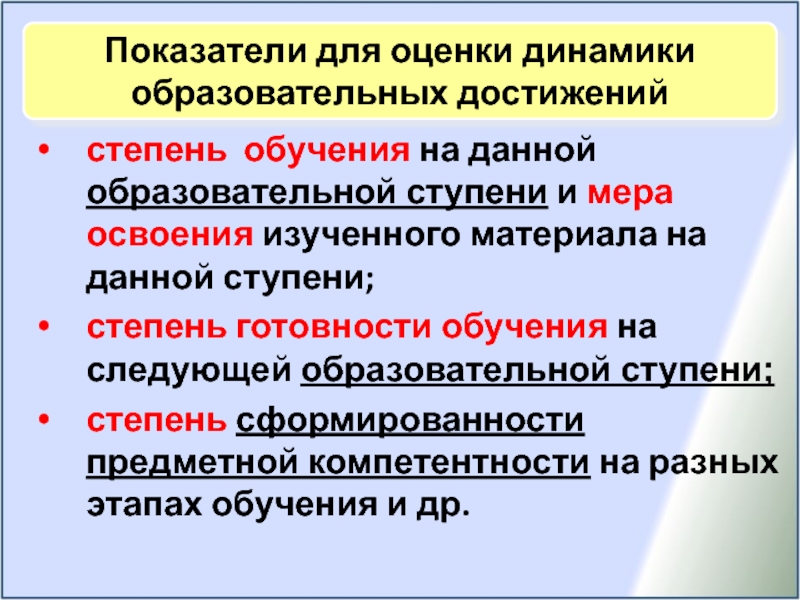 Показатели для оценки динамики образовательных достижений

• степень  обучения на данной образовательной ступени и мера освоения изученного материала на данной ступени;

• степень готовности обучения на следующей образовательной ступени;

• степень сформированности предметной компетентности на разных этапах обучения и др.